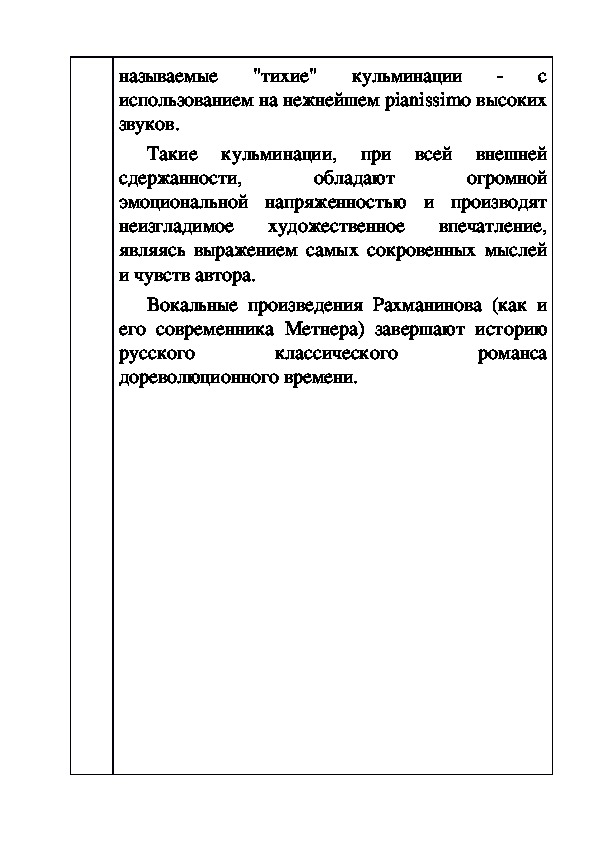 называемые "тихие" кульминации - с использованием на нежнейшем pianissimo высоких звуков.

Такие кульминации, при всей внешней сдержанности, обладают огромной эмоциональной напряженностью и производят неизгладимое художественное впечатление, являясь выражением самых сокровенных мыслей и чувств автора.

Вокальные произведения Рахманинова (как и его современника Метнера) завершают историю русского классического романса дореволюционного времени.